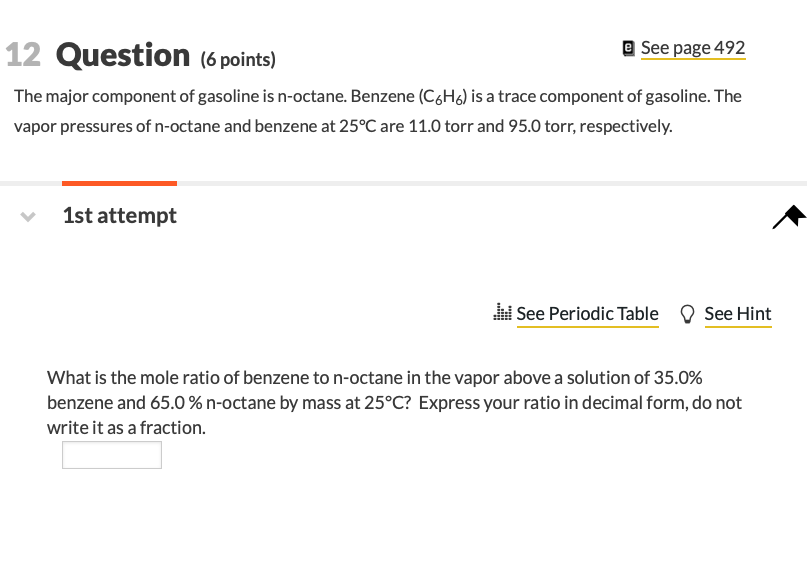 12 Question (6 points)

See page 492

The major component of gasoline is n-octane. Benzene ($C_6H_6$) is a trace component of gasoline. The vapor pressures of n-octane and benzene at 25°C are 11.0 torr and 95.0 torr, respectively.

1st attempt

See Periodic Table  See Hint

What is the mole ratio of benzene to n-octane in the vapor above a solution of 35.0% benzene and 65.0 % n-octane by mass at 25°C? Express your ratio in decimal form, do not write it as a fraction.